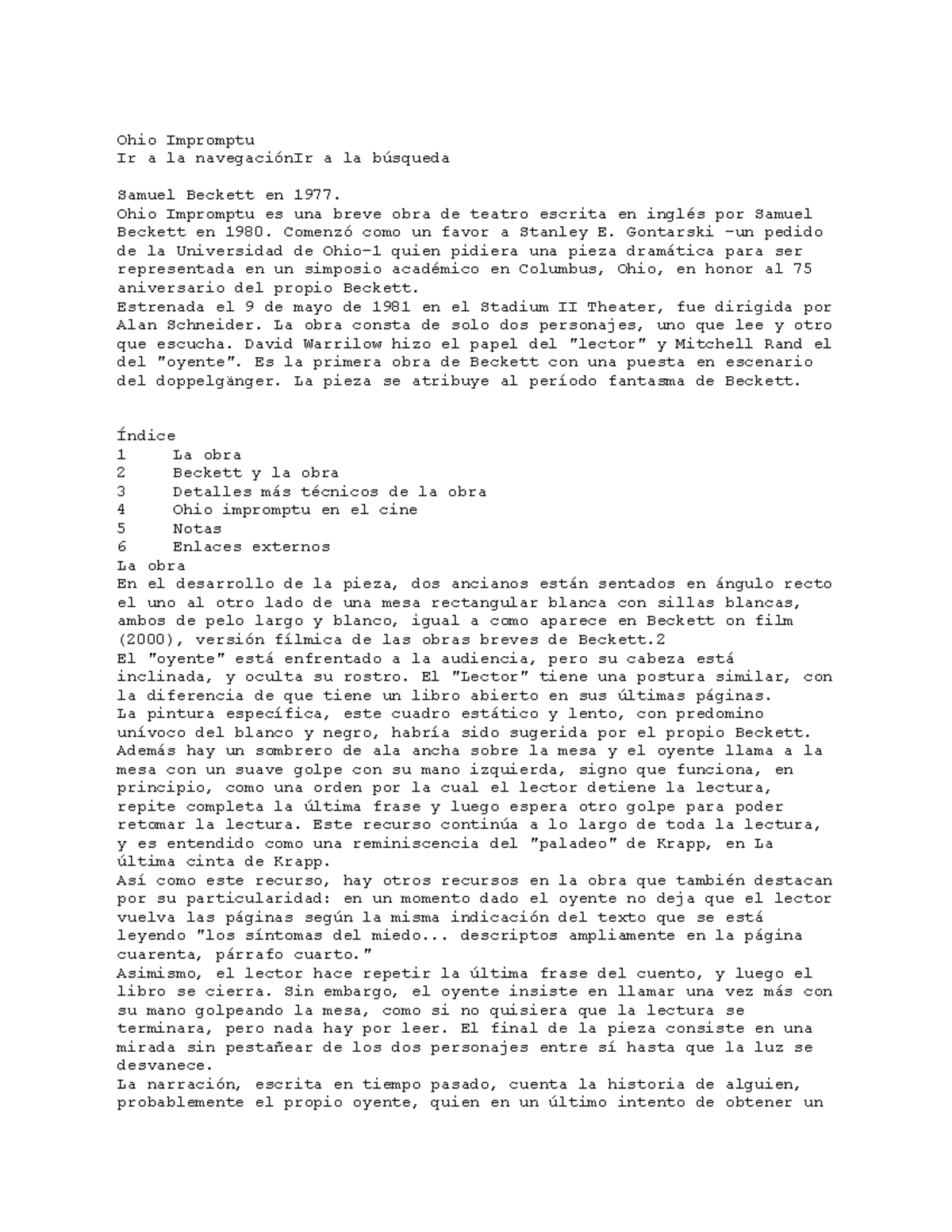 Ohio Impromptu
Ir a la navegaciónIr a la búsqueda

Samuel Beckett en 1977.
Ohio Impromptu es una breve obra de teatro escrita en inglés por Samuel Beckett en 1980. Comenzó como un favor a Stanley E. Gontarski —un pedido de la Universidad de Ohio—1 quien pidiera una pieza dramática para ser representada en un simposio académico en Columbus, Ohio, en honor al 75 aniversario del propio Beckett.
Estrenada el 9 de mayo de 1981 en el Stadium II Theater, fue dirigida por Alan Schneider. La obra consta de solo dos personajes, uno que lee y otro que escucha. David Warrilow hizo el papel del "lector" y Mitchell Rand el del "oyente". Es la primera obra de Beckett con una puesta en escenario del doppelgänger. La pieza se atribuye al período fantasma de Beckett.

Índice
1 La obra
2 Beckett y la obra
3 Detalles más técnicos de la obra
4 Ohio impromptu en el cine
5 Notas
6 Enlaces externos
La obra
En el desarrollo de la pieza, dos ancianos están sentados en ángulo recto el uno al otro lado de una mesa rectangular blanca con sillas blancas, ambos de pelo largo y blanco, igual a como aparece en Beckett on film (2000), versión fílmica de las obras breves de Beckett.2
El "oyente" está enfrentado a la audiencia, pero su cabeza está inclinada, y oculta su rostro. El "Lector" tiene una postura similar, con la diferencia de que tiene un libro abierto en sus últimas páginas.
La pintura específica, este cuadro estático y lento, con predomino unívoco del blanco y negro, habría sido sugerida por el propio Beckett. Además hay un sombrero de ala ancha sobre la mesa y el oyente llama a la mesa con un suave golpe con su mano izquierda, signo que funciona, en principio, como una orden por la cual el lector detiene la lectura, repite completa la última frase y luego espera otro golpe para poder retomar la lectura. Este recurso continúa a lo largo de toda la lectura, y es entendido como una reminiscencia del "paladeo" de Krapp, en La última cinta de Krapp.
Así como este recurso, hay otros recursos en la obra que también destacan por su particularidad: en un momento dado el oyente no deja que el lector vuelva las páginas según la misma indicación del texto que se está leyendo "los síntomas del miedo... descriptos ampliamente en la página cuarenta, párrafo cuarto."
Asimismo, el lector hace repetir la última frase del cuento, y luego el libro se cierra. Sin embargo, el oyente insiste en llamar una vez más con su mano golpeando la mesa, como si no quisiera que la lectura se terminara, pero nada hay por leer. El final de la pieza consiste en una mirada sin pestañear de los dos personajes entre sí hasta que la luz se desvanece.
La narración, escrita en tiempo pasado, cuenta la historia de alguien, probablemente el propio oyente, quien en un último intento de obtener un